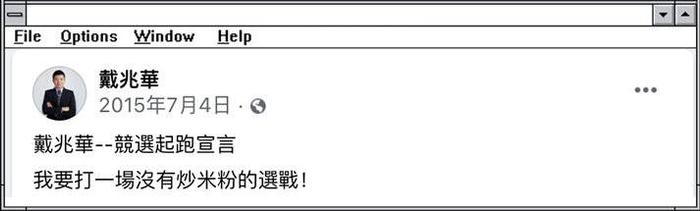 File Options Window Help

戴兆華
2015年7月4日 ·

戴兆華--競選起跑宣言

我要打一場沒有炒米粉的選戰!